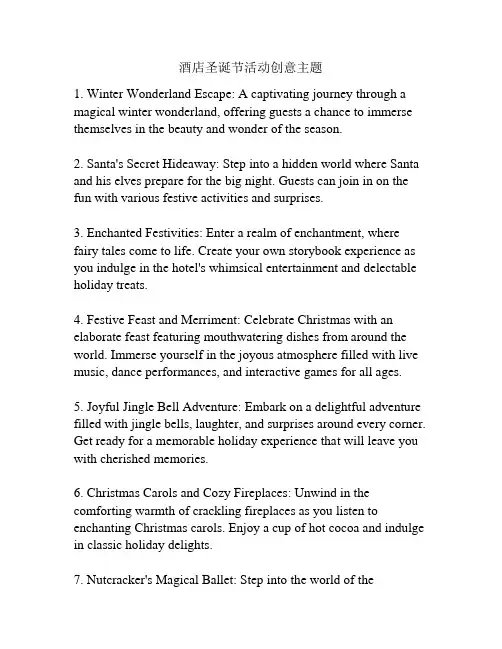 酒店圣诞节活动创意主题

1. Winter Wonderland Escape: A captivating journey through a magical winter wonderland, offering guests a chance to immerse themselves in the beauty and wonder of the season.

2. Santa's Secret Hideaway: Step into a hidden world where Santa and his elves prepare for the big night. Guests can join in on the fun with various festive activities and surprises.

3. Enchanted Festivities: Enter a realm of enchantment, where fairy tales come to life. Create your own storybook experience as you indulge in the hotel's whimsical entertainment and delectable holiday treats.

4. Festive Feast and Merriment: Celebrate Christmas with an elaborate feast featuring mouthwatering dishes from around the world. Immerse yourself in the joyous atmosphere filled with live music, dance performances, and interactive games for all ages.

5. Joyful Jingle Bell Adventure: Embark on a delightful adventure filled with jingle bells, laughter, and surprises around every corner. Get ready for a memorable holiday experience that will leave you with cherished memories.

6. Christmas Carols and Cozy Fireplaces: Unwind in the comforting warmth of crackling fireplaces as you listen to enchanting Christmas carols. Enjoy a cup of hot cocoa and indulge in classic holiday delights.

7. Nutcracker's Magical Ballet: Step into the world of the